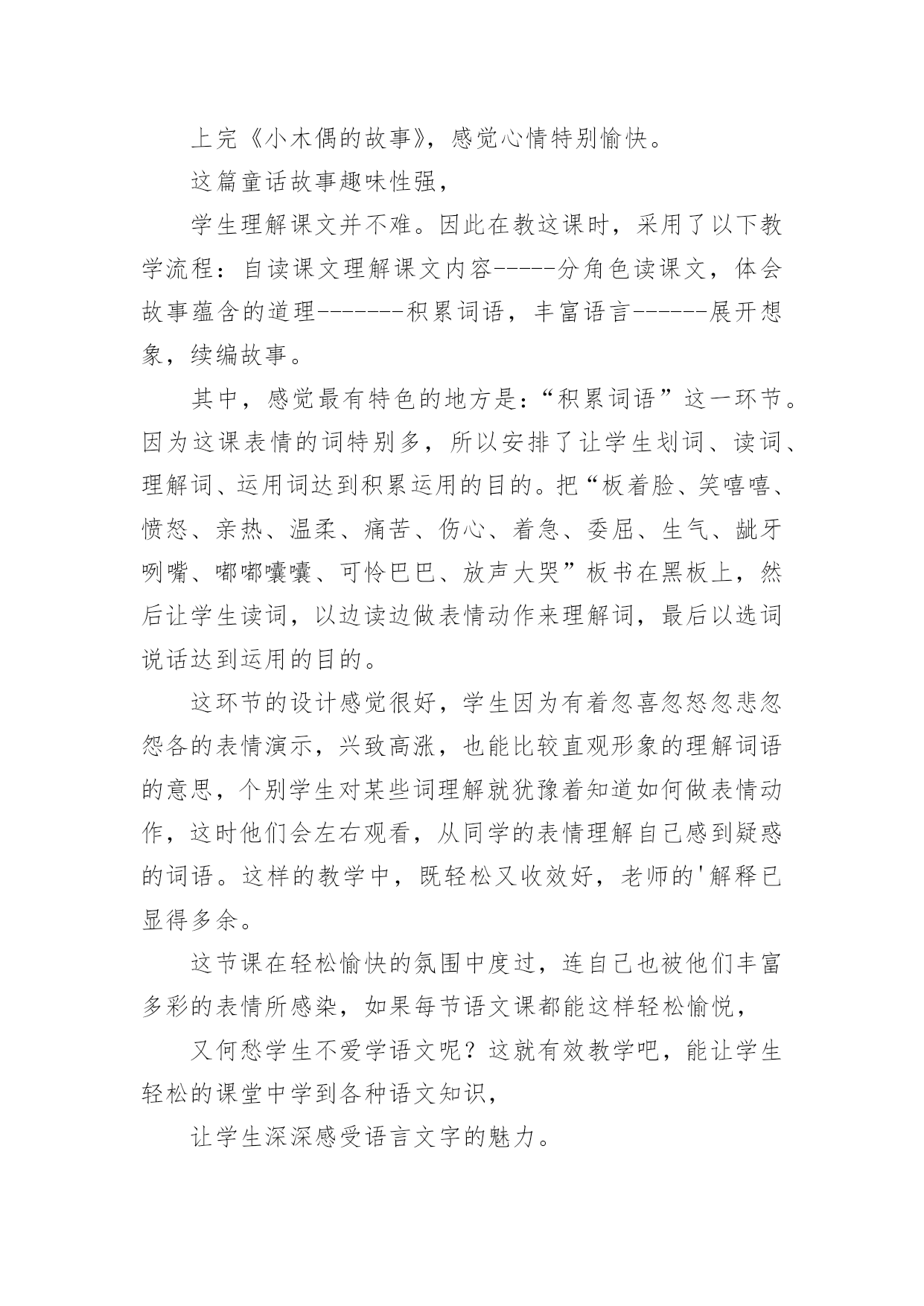 上完《小木偶的故事》，感觉心情特别愉快。

这篇童话故事趣味性强，

学生理解课文并不难。因此在教这课时，采用了以下教学流程：自读课文理解课文内容-----分角色读课文，体会故事蕴含的道理-------积累词语，丰富语言------展开想象，续编故事。

其中，感觉最有特色的地方是：“积累词语”这一环节。因为这课表情的词特别多，所以安排了让学生划词、读词、理解词、运用词达到积累运用的目的。把“板着脸、笑嘻嘻、愤怒、亲热、温柔、痛苦、伤心、着急、委屈、生气、龇牙咧嘴、嘟嘟囔囔、可怜巴巴、放声大哭”板书在黑板上，然后让学生读词，以边读边做表情动作来理解词，最后以选词说话达到运用的目的。

这环节的设计感觉很好，学生因为有着忽喜忽怒忽悲忽怨各的表情演示，兴致高涨，也能比较直观形象的理解词语的意思，个别学生对某些词理解就犹豫着知道如何做表情动作，这时他们会左右观看，从同学的表情理解自己感到疑惑的词语。这样的教学中，既轻松又收效好，老师的'解释已显得多余。

这节课在轻松愉快的氛围中度过，连自己也被他们丰富多彩的表情所感染，如果每节语文课都能这样轻松愉悦，

又何愁学生不爱学语文呢？这就有效教学吧，能让学生轻松的课堂中学到各种语文知识，

让学生深深感受语言文字的魅力。